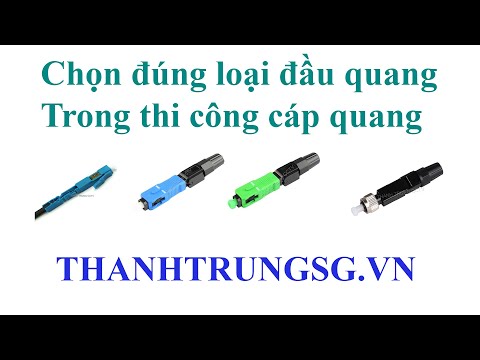 Chọn đúng loại đầu quang
Trong thi công cáp quang

THANHTRUNGSG.VN